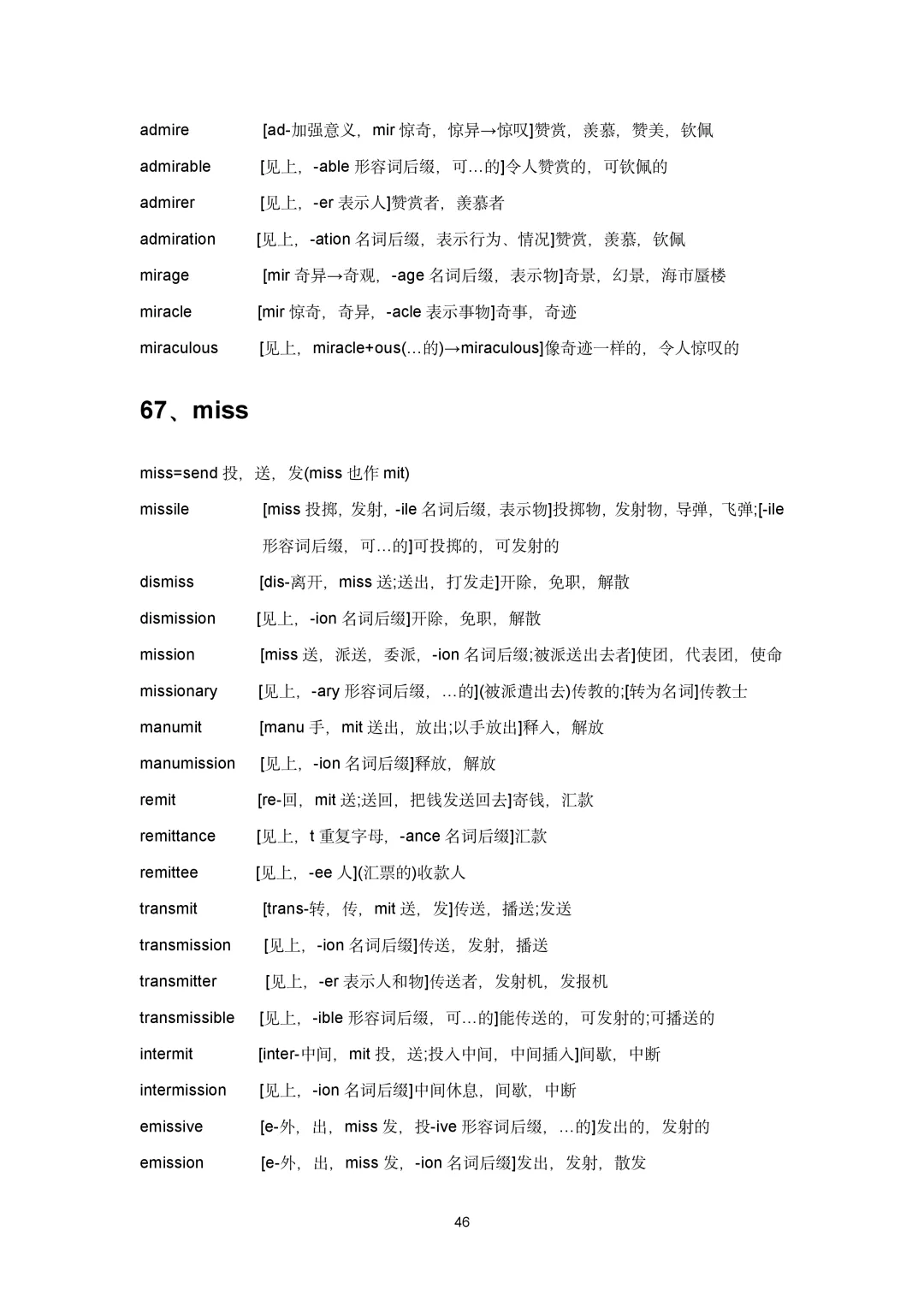 admire [ad-加强意义，mir惊奇，惊异→惊叹]赞赏，羡慕，赞美，钦佩

admirable [见上，-able形容词后缀，可…的]令人赞赏的，可钦佩的

admirer [见上，-er表示人]赞赏者，羡慕者

admiration [见上，-ation名词后缀，表示行为、情况]赞赏，羡慕，钦佩

mirage [mir奇异→奇观，-age名词后缀，表示物]奇景，幻景，海市蜃楼

miracle [mir惊奇，奇异，-acle表示事物]奇事，奇迹

miraculous [见上，miracle+ous(…的)→miraculous]像奇迹一样的，令人惊叹的

67、miss

miss=send投，送，发(miss也作mit)

missile [miss投掷，发射，-ile名词后缀，表示物]投掷物，发射物，导弹，飞弹;[-ile形容词后缀，可…的]可投掷的，可发射的

dismiss [dis-离开，miss送;送出，打发走]开除，免职，解散

dismission [见上，-ion名词后缀]开除，免职，解散

mission [miss送，派送，委派，-ion名词后缀;被派送出去者]使团，代表团，使命

missionary [见上，-ary形容词后缀，…的](被派遣出去)传教的;[转为名词]传教士

manumit [manu手，mit送出，放出;以手放出]释入，解放

manumission [见上，-ion名词后缀]释放，解放

remit [re-回，mit送;送回，把钱发送回去]寄钱，汇款

remittance [见上，t重复字母，-ance名词后缀]汇款

remittee [见上，-ee人](汇票的)收款人

transmit [trans-转，传，mit送，发]传送，播送;发送

transmission [见上，-ion名词后缀]传送，发射，播送

transmitter [见上，-er表示人和物]传送者，发射机，发报机

transmissible [见上，-ible形容词后缀，可…的]能传送的，可发射的;可播送的

intermit [inter-中间，mit投，送;投入中间，中间插入]间歇，中断

intermission [见上，-ion名词后缀]中间休息，间歇，中断

emissive [e-外，出，miss发，投-ive形容词后缀，…的]发出的，发射的

emission [e-外，出，miss发，-ion名词后缀]发出，发射，散发

46